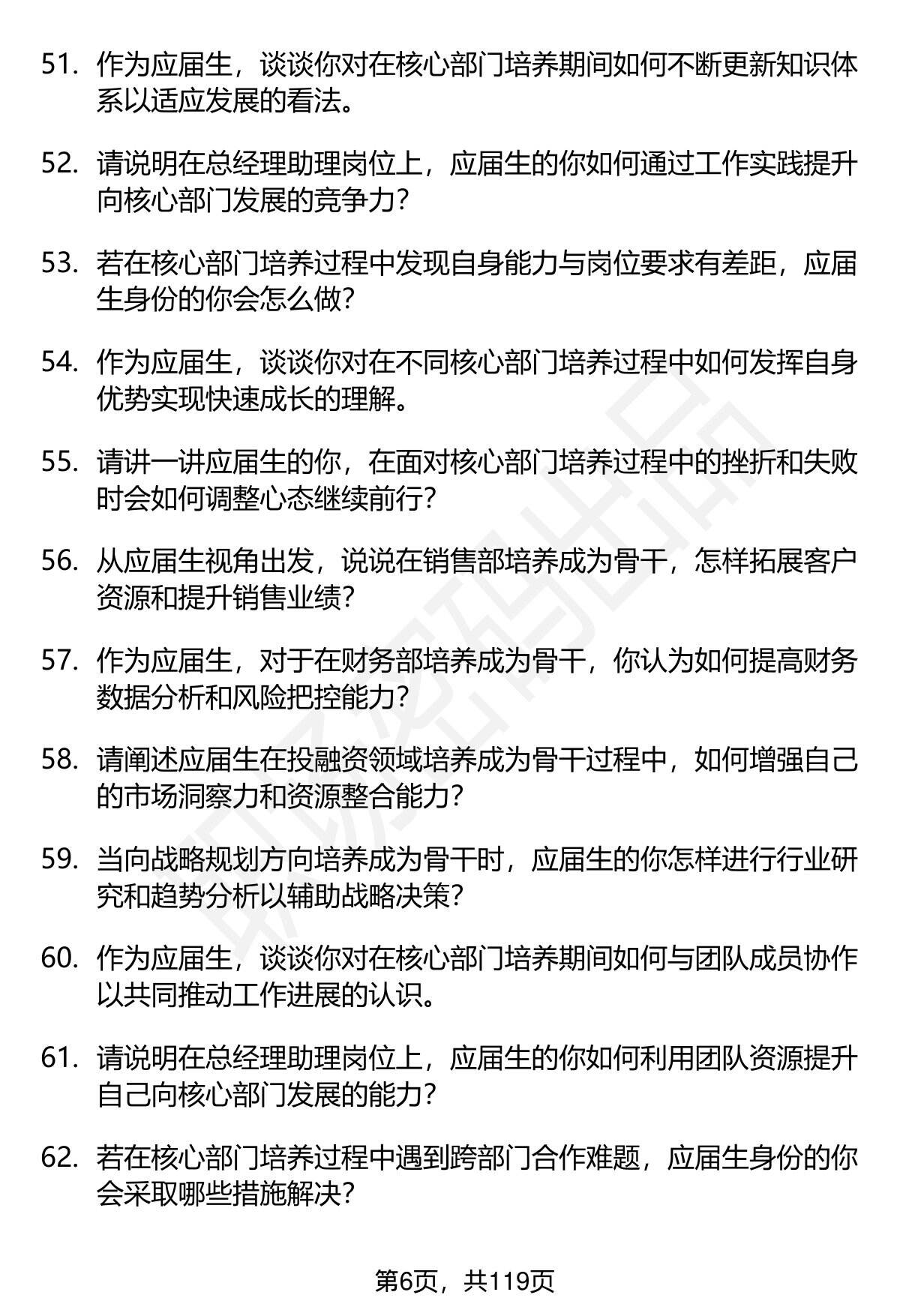 51. 作为应届生，谈谈你对在核心部门培养期间如何不断更新知识体系以适应发展的看法。

52. 请说明在总经理助理岗位上，应届生的你如何通过工作实践提升向核心部门发展的竞争力？

53. 若在核心部门培养过程中发现自身能力与岗位要求有差距，应届生身份的你会怎么做？

54. 作为应届生，谈谈你对在不同核心部门培养过程中如何发挥自身优势实现快速成长的理解。

55. 请讲一讲应届生的你，在面对核心部门培养过程中的挫折和失败时会如何调整心态继续前行？

56. 从应届生视角出发，说说在销售部培养成为骨干，怎样拓展客户资源和提升销售业绩？

57. 作为应届生，对于在财务部培养成为骨干，你认为如何提高财务数据分析和风险把控能力？

58. 请阐述应届生在投融资领域培养成为骨干过程中，如何增强自己的市场洞察力和资源整合能力？

59. 当向战略规划方向培养成为骨干时，应届生的你怎样进行行业研究和趋势分析以辅助战略决策？

60. 作为应届生，谈谈你对在核心部门培养期间如何与团队成员协作以共同推动工作进展的认识。

61. 请说明在总经理助理岗位上，应届生的你如何利用团队资源提升自己向核心部门发展的能力？

62. 若在核心部门培养过程中遇到跨部门合作难题，应届生身份的你会采取哪些措施解决？

第6页，共119页